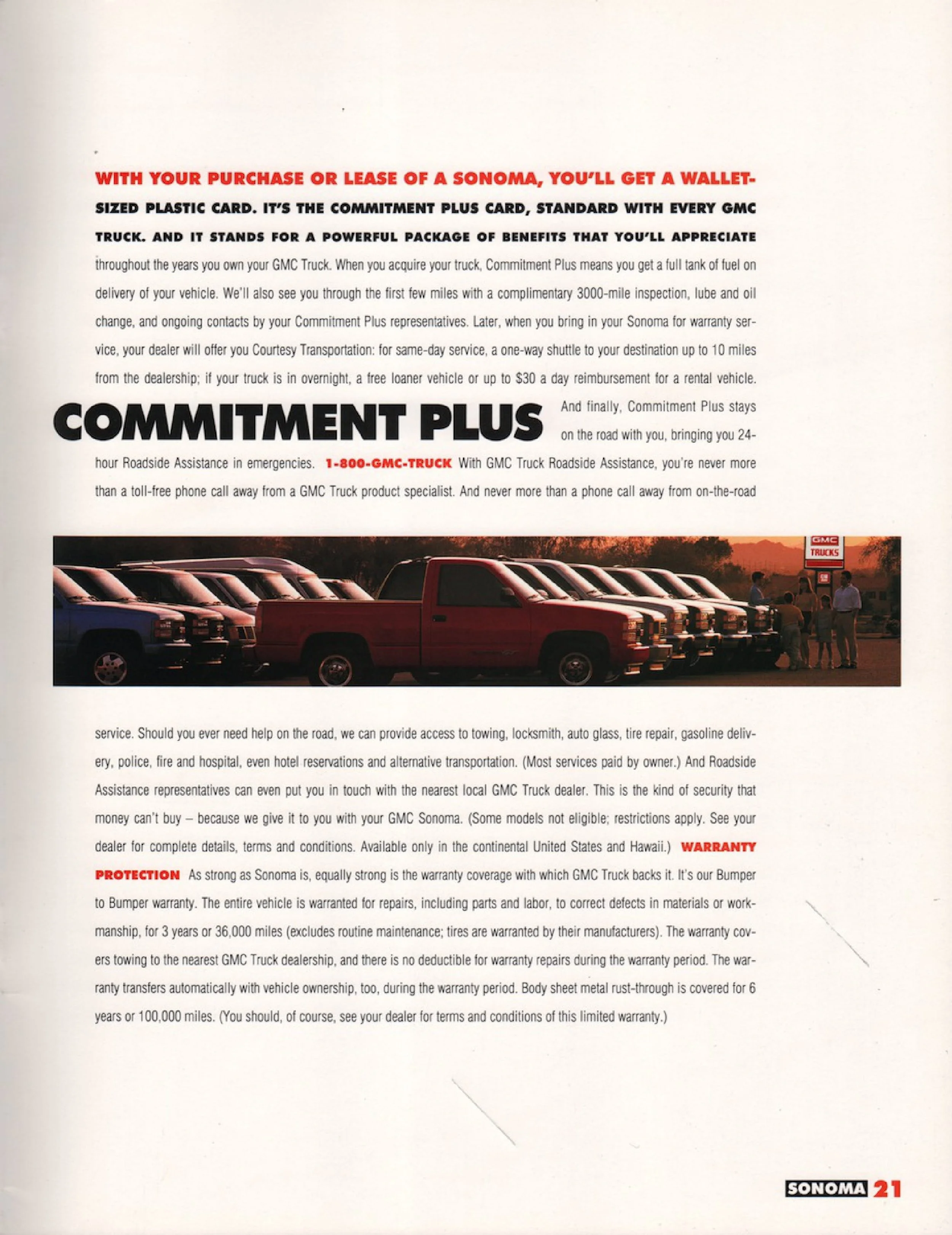 WITH YOUR PURCHASE OR LEASE OF A SONOMA, YOU'LL GET A WALLET-SIZED PLASTIC CARD. IT'S THE COMMITMENT PLUS CARD, STANDARD WITH EVERY GMC TRUCK. AND IT STANDS FOR A POWERFUL PACKAGE OF BENEFITS THAT YOU'LL APPRECIATE throughout the years you own your GMC Truck. When you acquire your truck, Commitment Plus means you get a full tank of fuel on delivery of your vehicle. We'll also see you through the first few miles with a complimentary 3000-mile inspection, lube and oil change, and ongoing contacts by your Commitment Plus representatives. Later, when you bring in your Sonoma for warranty service, your dealer will offer you Courtesy Transportation: for same-day service, a one-way shuttle to your destination up to 10 miles from the dealership; if your truck is in overnight, a free loaner vehicle or up to $30 a day reimbursement for a rental vehicle.

COMMITMENT PLUS

And finally, Commitment Plus stays on the road with you, bringing you 24-hour Roadside Assistance in emergencies. 1-800-GMC-TRUCK With GMC Truck Roadside Assistance, you're never more than a toll-free phone call away from a GMC Truck product specialist. And never more than a phone call away from on-the-road

GMC TRUCKS

service. Should you ever need help on the road, we can provide access to towing, locksmith, auto glass, tire repair, gasoline delivery, police, fire and hospital, even hotel reservations and alternative transportation. (Most services paid by owner.) And Roadside Assistance representatives can even put you in touch with the nearest local GMC Truck dealer. This is the kind of security that money can't buy – because we give it to you with your GMC Sonoma. (Some models not eligible; restrictions apply. See your dealer for complete details, terms and conditions. Available only in the continental United States and Hawaii.) WARRANTY PROTECTION As strong as Sonoma is, equally strong is the warranty coverage with which GMC Truck backs it. It's our Bumper to Bumper warranty. The entire vehicle is warranted for repairs, including parts and labor, to correct defects in materials or workmanship, for 3 years or 36,000 miles (excludes routine maintenance; tires are warranted by their manufacturers). The warranty covers towing to the nearest GMC Truck dealership, and there is no deductible for warranty repairs during the warranty period. The warranty transfers automatically with vehicle ownership, too, during the warranty period. Body sheet metal rust-through is covered for 6 years or 100,000 miles. (You should, of course, see your dealer for terms and conditions of this limited warranty.)

SONOMA 21